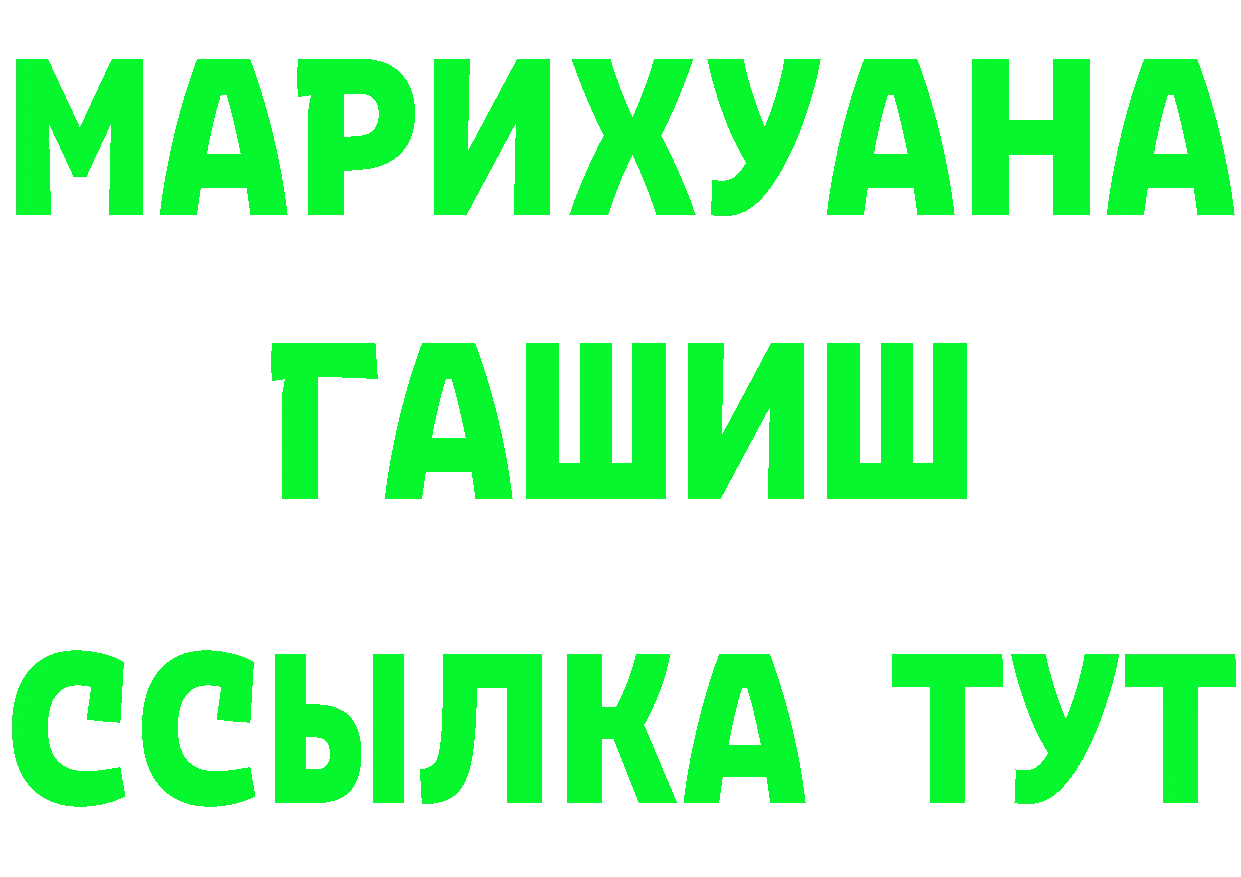 МАРИХУАНА
ГАШИШ
ССЫЛКА ТУТ